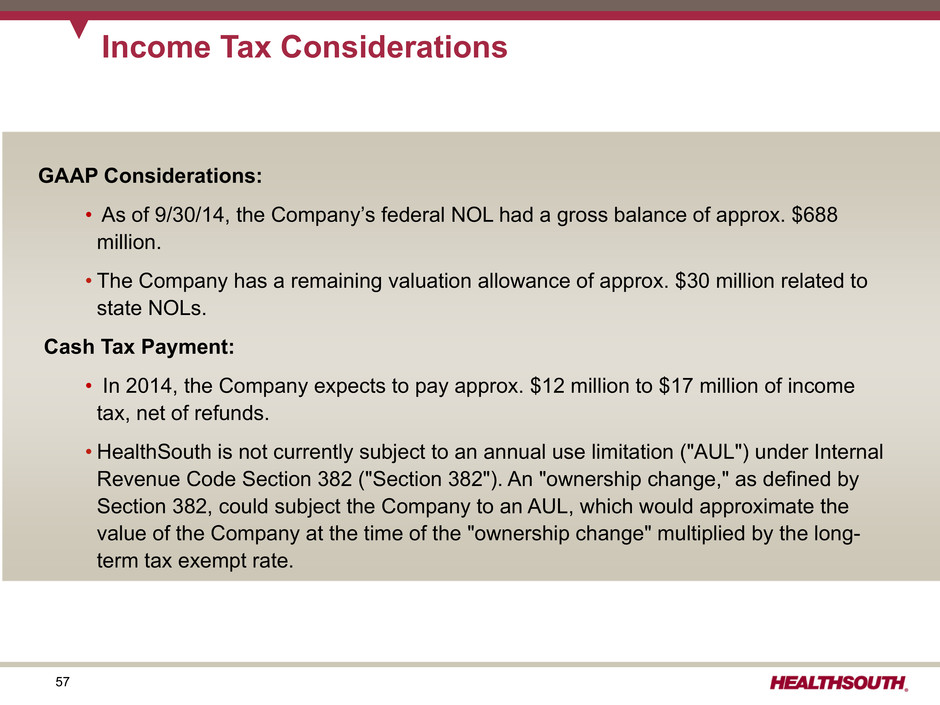 Income Tax Considerations

GAAP Considerations:

• As of 9/30/14, the Company's federal NOL had a gross balance of approx. \$688 million.

• The Company has a remaining valuation allowance of approx. \$30 million related to state NOLs.

Cash Tax Payment:

• In 2014, the Company expects to pay approx. \$12 million to \$17 million of income tax, net of refunds.

• HealthSouth is not currently subject to an annual use limitation ("AUL") under Internal Revenue Code Section 382 ("Section 382"). An "ownership change," as defined by Section 382, could subject the Company to an AUL, which would approximate the value of the Company at the time of the "ownership change" multiplied by the long-term tax exempt rate.

57

HEALTHSOUTH.